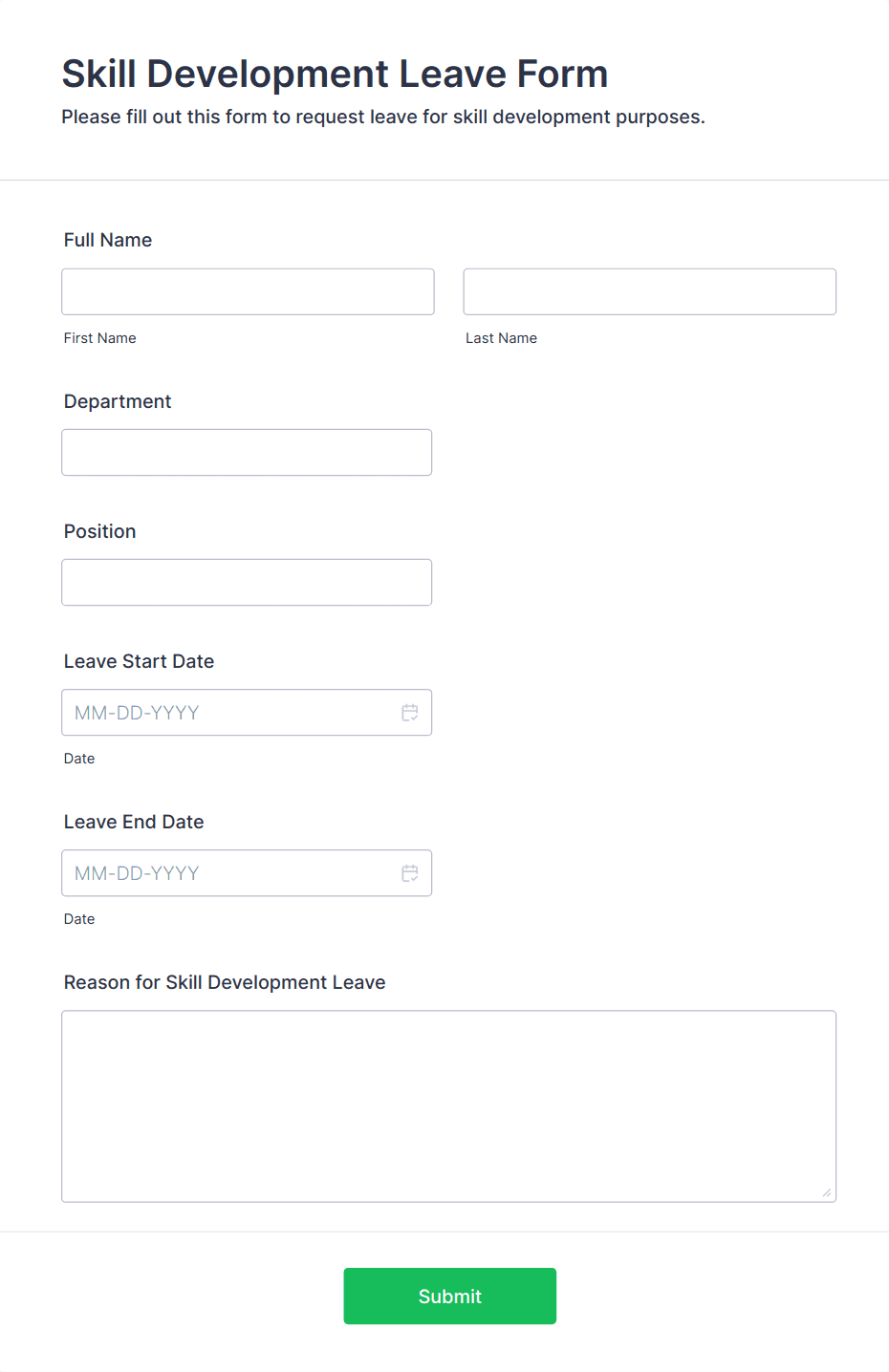 Skill Development Leave Form

Please fill out this form to request leave for skill development purposes.

Full Name

First Name

Last Name

Department

Position

Leave Start Date

MM-DD-YYYY

Date

Leave End Date

MM-DD-YYYY

Date

Reason for Skill Development Leave

Submit